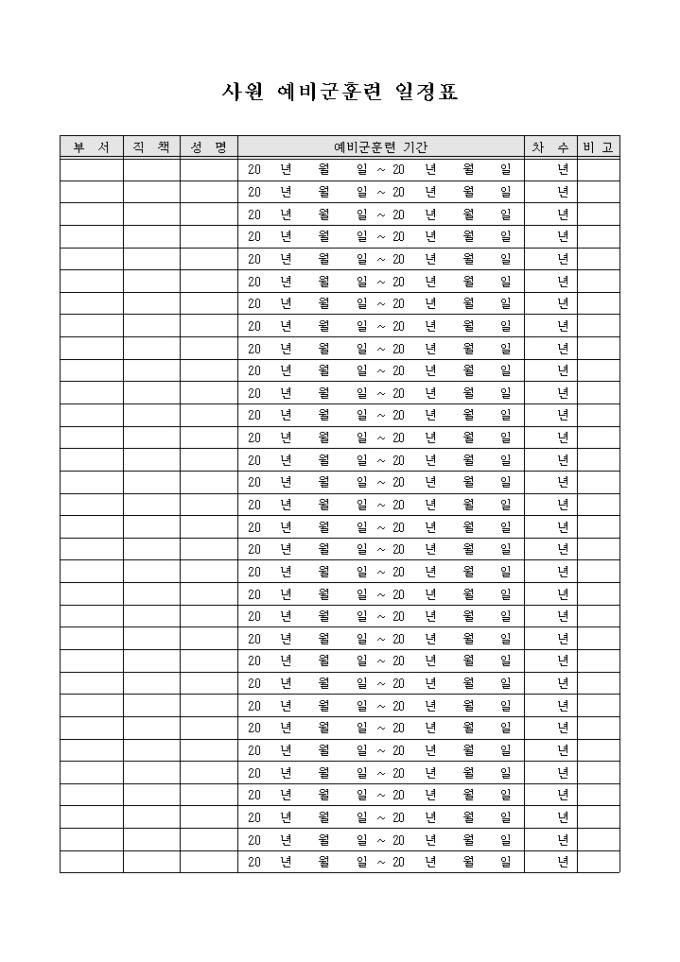 사원 예비군훈련 일정표

| 부 서 | 직 책 | 성 명 | 예비군훈련 기간 | 차 수 | 비 고 |
|---|---|---|---|---|---|
| | | | 20 년 월 일 ~ 20 년 월 일 | 년 | |
| | | | 20 년 월 일 ~ 20 년 월 일 | 년 | |
| | | | 20 년 월 일 ~ 20 년 월 일 | 년 | |
| | | | 20 년 월 일 ~ 20 년 월 일 | 년 | |
| | | | 20 년 월 일 ~ 20 년 월 일 | 년 | |
| | | | 20 년 월 일 ~ 20 년 월 일 | 년 | |
| | | | 20 년 월 일 ~ 20 년 월 일 | 년 | |
| | | | 20 년 월 일 ~ 20 년 월 일 | 년 | |
| | | | 20 년 월 일 ~ 20 년 월 일 | 년 | |
| | | | 20 년 월 일 ~ 20 년 월 일 | 년 | |
| | | | 20 년 월 일 ~ 20 년 월 일 | 년 | |
| | | | 20 년 월 일 ~ 20 년 월 일 | 년 | |
| | | | 20 년 월 일 ~ 20 년 월 일 | 년 | |
| | | | 20 년 월 일 ~ 20 년 월 일 | 년 | |
| | | | 20 년 월 일 ~ 20 년 월 일 | 년 | |
| | | | 20 년 월 일 ~ 20 년 월 일 | 년 | |
| | | | 20 년 월 일 ~ 20 년 월 일 | 년 | |
| | | | 20 년 월 일 ~ 20 년 월 일 | 년 | |
| | | | 20 년 월 일 ~ 20 년 월 일 | 년 | |
| | | | 20 년 월 일 ~ 20 년 월 일 | 년 | |
| | | | 20 년 월 일 ~ 20 년 월 일 | 년 | |
| | | | 20 년 월 일 ~ 20 년 월 일 | 년 | |
| | | | 20 년 월 일 ~ 20 년 월 일 | 년 | |
| | | | 20 년 월 일 ~ 20 년 월 일 | 년 | |
| | | | 20 년 월 일 ~ 20 년 월 일 | 년 | |
| | | | 20 년 월 일 ~ 20 년 월 일 | 년 | |
| | | | 20 년 월 일 ~ 20 년 월 일 | 년 | |
| | | | 20 년 월 일 ~ 20 년 월 일 | 년 | |
| | | | 20 년 월 일 ~ 20 년 월 일 | 년 | |
| | | | 20 년 월 일 ~ 20 년 월 일 | 년 | |
| | | | 20 년 월 일 ~ 20 년 월 일 | 년 | |
| | | | 20 년 월 일 ~ 20 년 월 일 | 년 | |